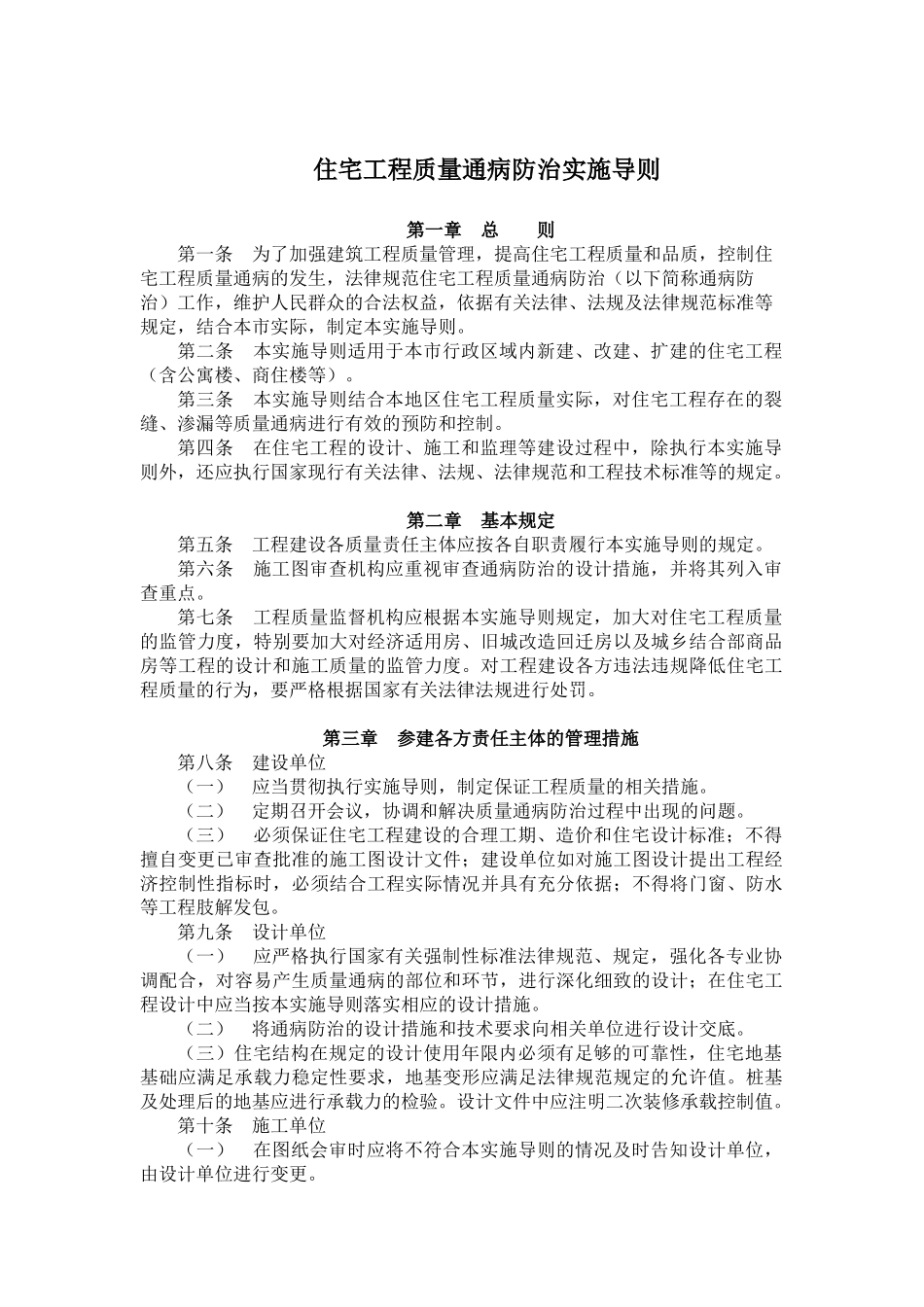 住宅工程质量通病防治实施导则

第一章　总　　则

第一条　为了加强建筑工程质量管理，提高住宅工程质量和品质，控制住宅工程质量通病的发生，法律规范住宅工程质量通病防治（以下简称通病防治）工作，维护人民群众的合法权益，依据有关法律、法规及法律规范标准等规定，结合本市实际，制定本实施导则。

第二条　本实施导则适用于本市行政区域内新建、改建、扩建的住宅工程（含公寓楼、商住楼等）。

第三条　本实施导则结合本地区住宅工程质量实际，对住宅工程存在的裂缝、渗漏等质量通病进行有效的预防和控制。

第四条　在住宅工程的设计、施工和监理等建设过程中，除执行本实施导则外，还应执行国家现行有关法律、法规、法律规范和工程技术标准等的规定。

第二章　基本规定

第五条　工程建设各质量责任主体应按各自职责履行本实施导则的规定。

第六条　施工图审查机构应重视审查通病防治的设计措施，并将其列入审查重点。

第七条　工程质量监督机构应根据本实施导则规定，加大对住宅工程质量的监管力度，特别要加大对经济适用房、旧城改造回迁房以及城乡结合部商品房等工程的设计和施工质量的监管力度。对工程建设各方违法违规降低住宅工程质量的行为，要严格根据国家有关法律法规进行处罚。

第三章　参建各方责任主体的管理措施

第八条　建设单位

（一）　应当贯彻执行实施导则，制定保证工程质量的相关措施。

（二）　定期召开会议，协调和解决质量通病防治过程中出现的问题。

（三）　必须保证住宅工程建设的合理工期、造价和住宅设计标准；不得擅自变更已审查批准的施工图设计文件；建设单位如对施工图设计提出工程经济控制性指标时，必须结合工程实际情况并具有充分依据；不得将门窗、防水等工程肢解发包。

第九条　设计单位

（一）　应严格执行国家有关强制性标准法律规范、规定，强化各专业协调配合，对容易产生质量通病的部位和环节，进行深化细致的设计；在住宅工程设计中应当按本实施导则落实相应的设计措施。

（二）　将通病防治的设计措施和技术要求向相关单位进行设计交底。

（三）住宅结构在规定的设计使用年限内必须有足够的可靠性，住宅地基基础应满足承载力稳定性要求，地基变形应满足法律规范规定的允许值。桩基及处理后的地基应进行承载力的检验。设计文件中应注明二次装修承载控制值。

第十条　施工单位

（一）　在图纸会审时应将不符合本实施导则的情况及时告知设计单位，由设计单位进行变更。